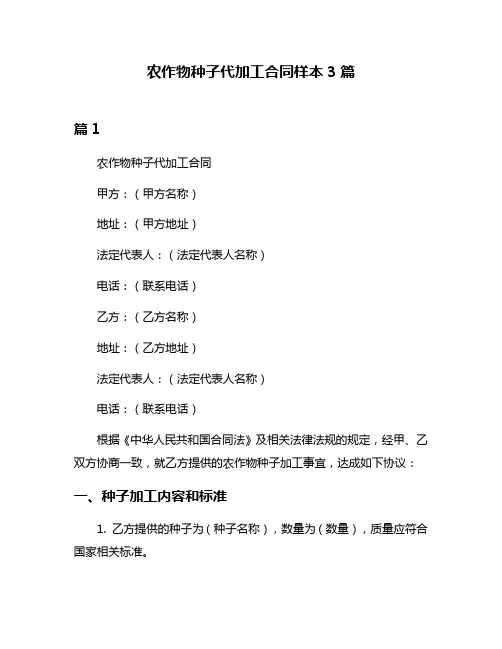 农作物种子代加工合同样本 3 篇

篇 1

农作物种子代加工合同

甲方：（甲方名称）

地址：（甲方地址）

法定代表人：（法定代表人名称）

电话：（联系电话）

乙方：（乙方名称）

地址：（乙方地址）

法定代表人：（法定代表人名称）

电话：（联系电话）

根据《中华人民共和国合同法》及相关法律法规的规定，经甲、乙双方协商一致，就乙方提供的农作物种子加工事宜，达成如下协议：

一、种子加工内容和标准

1. 乙方提供的种子为（种子名称），数量为（数量），质量应符合国家相关标准。